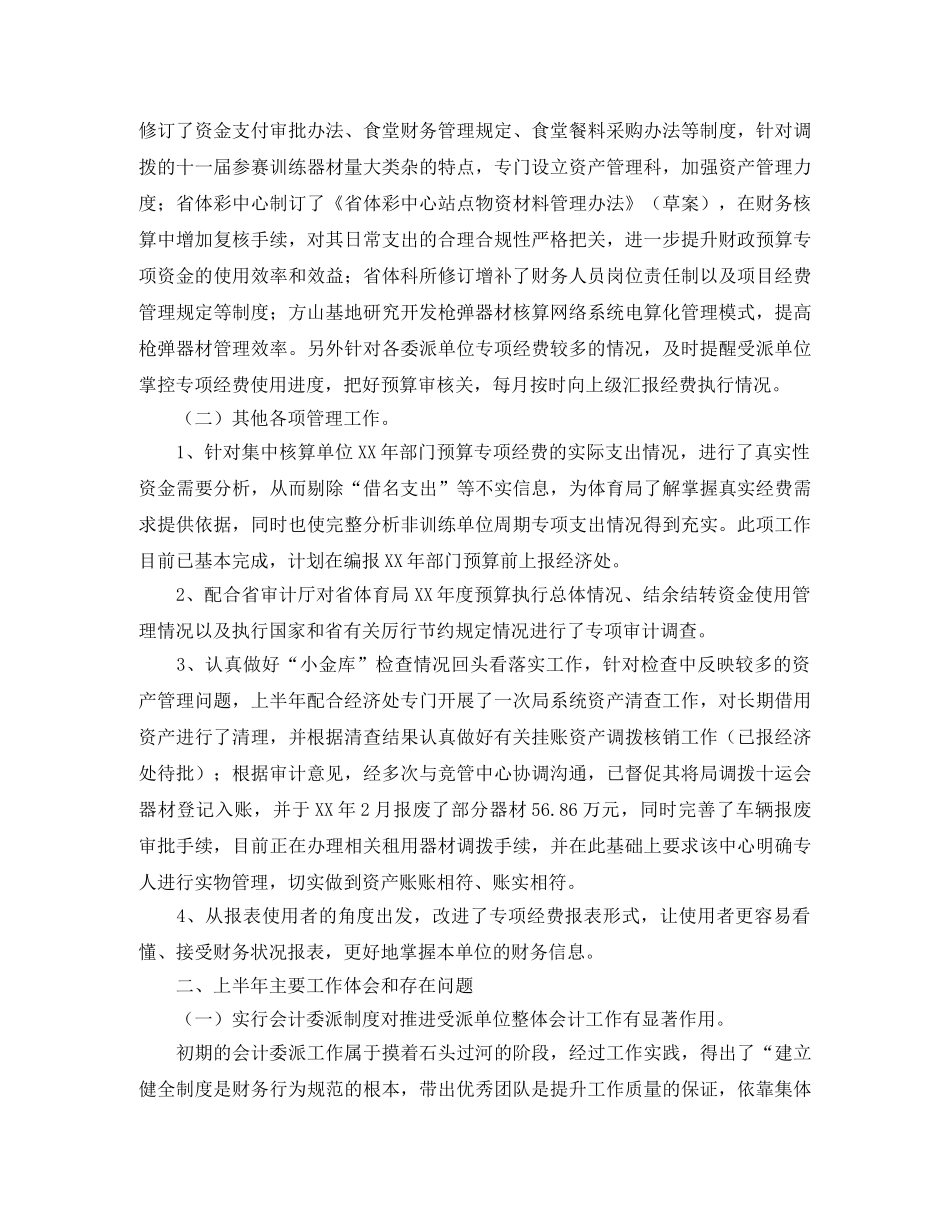 修订了资金支付审批办法、食堂财务管理规定、食堂餐料采购办法等制度，针对调拨的十一届参赛训练器材量大类杂的特点，专门设立资产管理科，加强资产管理力度；省体彩中心制订了《省体彩中心站点物资材料管理办法》（草案），在财务核算中增加复核手续，对其日常支出的合理合规性严格把关，进一步提升财政预算专项资金的使用效率和效益；省体科所修订增补了财务人员岗位责任制以及项目经费管理规定等制度；方山基地研究开发枪弹器材核算网络系统电算化管理模式，提高枪弹器材管理效率。另外针对各委派单位专项经费较多的情况，及时提醒受派单位掌控专项经费使用进度，把好预算审核关，每月按时向上级汇报经费执行情况。

（二）其他各项管理工作。

1、针对集中核算单位XX年部门预算专项经费的实际支出情况，进行了真实性资金需要分析，从而剔除“借名支出”等不实信息，为体育局了解掌握真实经费需求提供依据，同时也使完整分析非训练单位周期专项支出情况得到充实。此项工作目前已基本完成，计划在编报XX年部门预算前上报经济处。

2、配合省审计厅对省体育局XX年度预算执行总体情况、结余结转资金使用管理情况以及执行国家和省有关厉行节约规定情况进行了专项审计调查。

3、认真做好“小金库”检查情况回头看落实工作，针对检查中反映较多的资产管理问题，上半年配合经济处专门开展了一次局系统资产清查工作，对长期借用资产进行了清理，并根据清查结果认真做好有关挂账资产调拨核销工作（已报经济处待批）；根据审计意见，经多次与竞管中心协调沟通，已督促其将局调拨十运会器材登记入账，并于XX年2月报废了部分器材56.86万元，同时完善了车辆报废审批手续，目前正在办理相关租用器材调拨手续，并在此基础上要求该中心明确专人进行实物管理，切实做到资产账账相符、账实相符。

4、从报表使用者的角度出发，改进了专项经费报表形式，让使用者更容易看懂、接受财务状况报表，更好地掌握本单位的财务信息。

二、上半年主要工作体会和存在问题

（一）实行会计委派制度对推进受派单位整体会计工作有显著作用。

初期的会计委派工作属于摸着石头过河的阶段，经过工作实践，得出了“建立健全制度是财务行为规范的根本，带出优秀团队是提升工作质量的保证，依靠集体